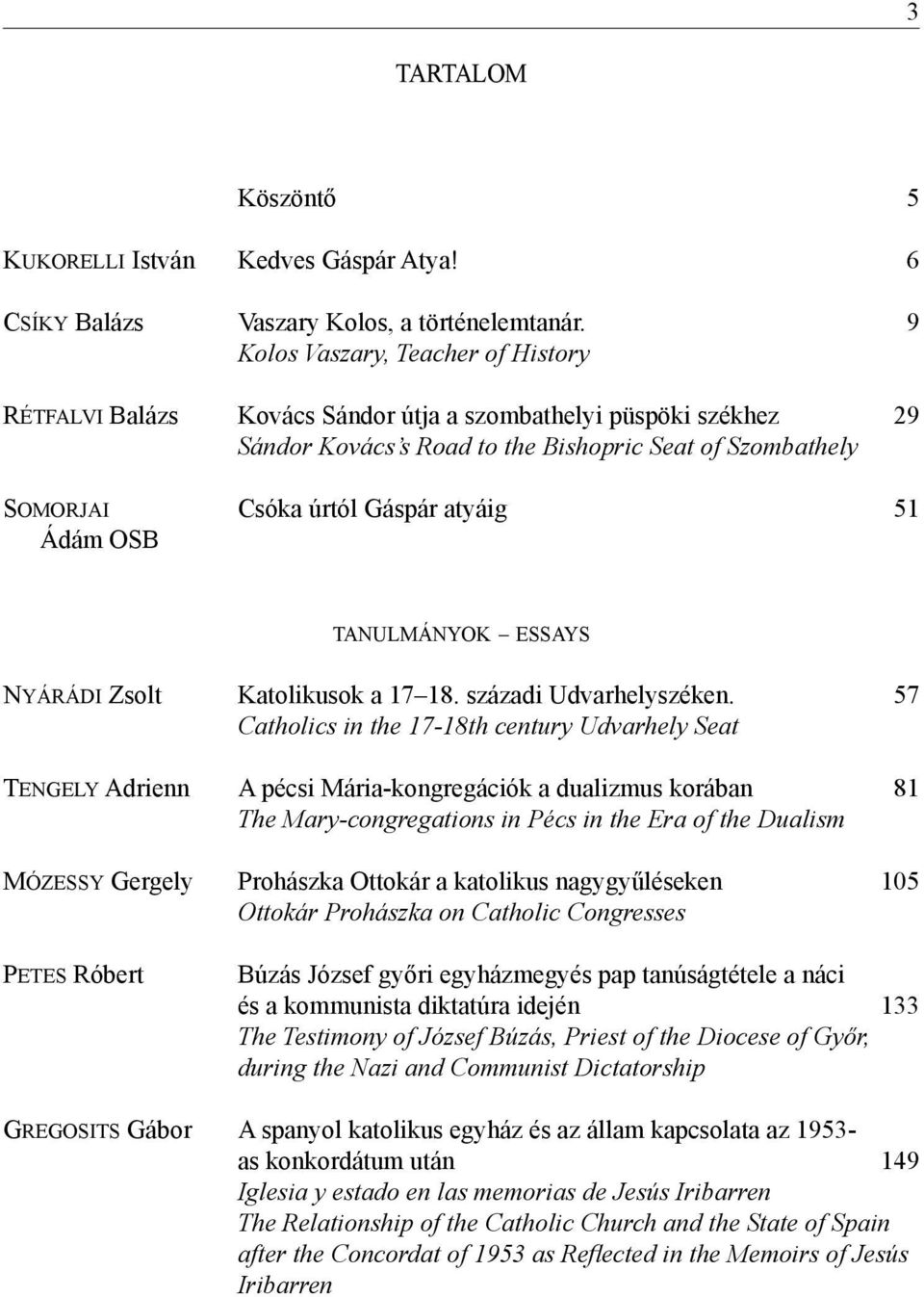 3

TARTALOM

Köszöntő 5

KUKORELLI István Kedves Gáspár Atya! 6

CSÍKY Balázs Vaszary Kolos, a történelemtanár. 9
Kolos Vaszary, Teacher of History

RÉTFALVI Balázs Kovács Sándor útja a szombathelyi püspöki székhez 29
Sándor Kovács's Road to the Bishopric Seat of Szombathely

SOMORJAI Ádám OSB Csóka úrtól Gáspár atyáig 51

TANULMÁNYOK – ESSAYS

NYÁRÁDI Zsolt Katolikusok a 17–18. századi Udvarhelyszéken. 57
Catholics in the 17-18th century Udvarhely Seat

TENGELY Adrienn A pécsi Mária-kongregációk a dualizmus korában 81
The Mary-congregations in Pécs in the Era of the Dualism

MÓZESSY Gergely Prohászka Ottokár a katolikus nagygyűléseken 105
Ottokár Prohászka on Catholic Congresses

PETES Róbert Búzás József győri egyházmegyés pap tanúságtétele a náci és a kommunista diktatúra idején 133
The Testimony of József Búzás, Priest of the Diocese of Győr, during the Nazi and Communist Dictatorship

GREGOSITS Gábor A spanyol katolikus egyház és az állam kapcsolata az 1953-as konkordátum után 149
Iglesia y estado en las memorias de Jesús Iribarren
The Relationship of the Catholic Church and the State of Spain after the Concordat of 1953 as Reflected in the Memoirs of Jesús Iribarren